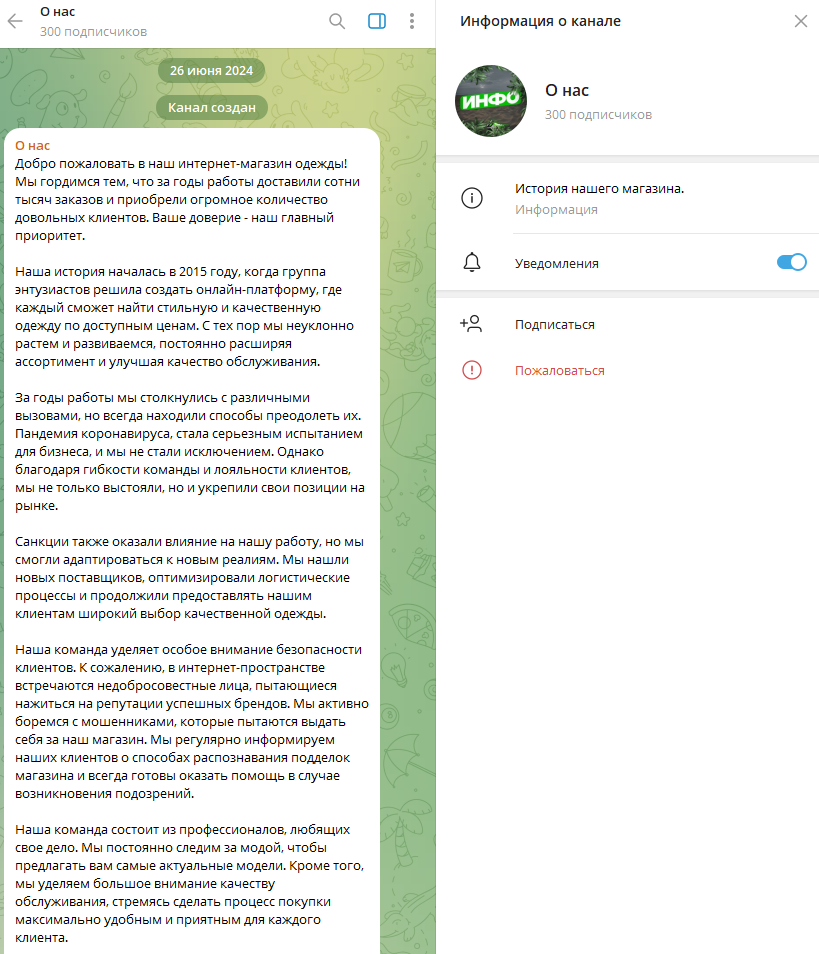 О нас
300 подписчиков

26 июня 2024

Канал создан

О нас
Добро пожаловать в наш интернет-магазин одежды! Мы гордимся тем, что за годы работы доставили сотни тысяч заказов и приобрели огромное количество довольных клиентов. Ваше доверие - наш главный приоритет.

Наша история началась в 2015 году, когда группа энтузиастов решила создать онлайн-платформу, где каждый сможет найти стильную и качественную одежду по доступным ценам. С тех пор мы неуклонно растем и развиваемся, постоянно расширяя ассортимент и улучшая качество обслуживания.

За годы работы мы столкнулись с различными вызовами, но всегда находили способы преодолеть их. Пандемия коронавируса, стала серьезным испытанием для бизнеса, и мы не стали исключением. Однако благодаря гибкости команды и лояльности клиентов, мы не только выстояли, но и укрепили свои позиции на рынке.

Санкции также оказали влияние на нашу работу, но мы смогли адаптироваться к новым реалиям. Мы нашли новых поставщиков, оптимизировали логистические процессы и продолжили предоставлять нашим клиентам широкий выбор качественной одежды.

Наша команда уделяет особое внимание безопасности клиентов. К сожалению, в интернет-пространстве встречаются недобросовестные лица, пытающиеся нажиться на репутации успешных брендов. Мы активно боремся с мошенниками, которые пытаются выдать себя за наш магазин. Мы регулярно информируем наших клиентов о способах распознавания подделок магазина и всегда готовы оказать помощь в случае возникновения подозрений.

Наша команда состоит из профессионалов, любящих свое дело. Мы постоянно следим за модой, чтобы предлагать вам самые актуальные модели. Кроме того, мы уделяем большое внимание качеству обслуживания, стремясь сделать процесс покупки максимально удобным и приятным для каждого клиента.

Информация о канале

ИНФО

О нас
300 подписчиков

История нашего магазина.
Информация

Уведомления

Подписаться

Пожаловаться